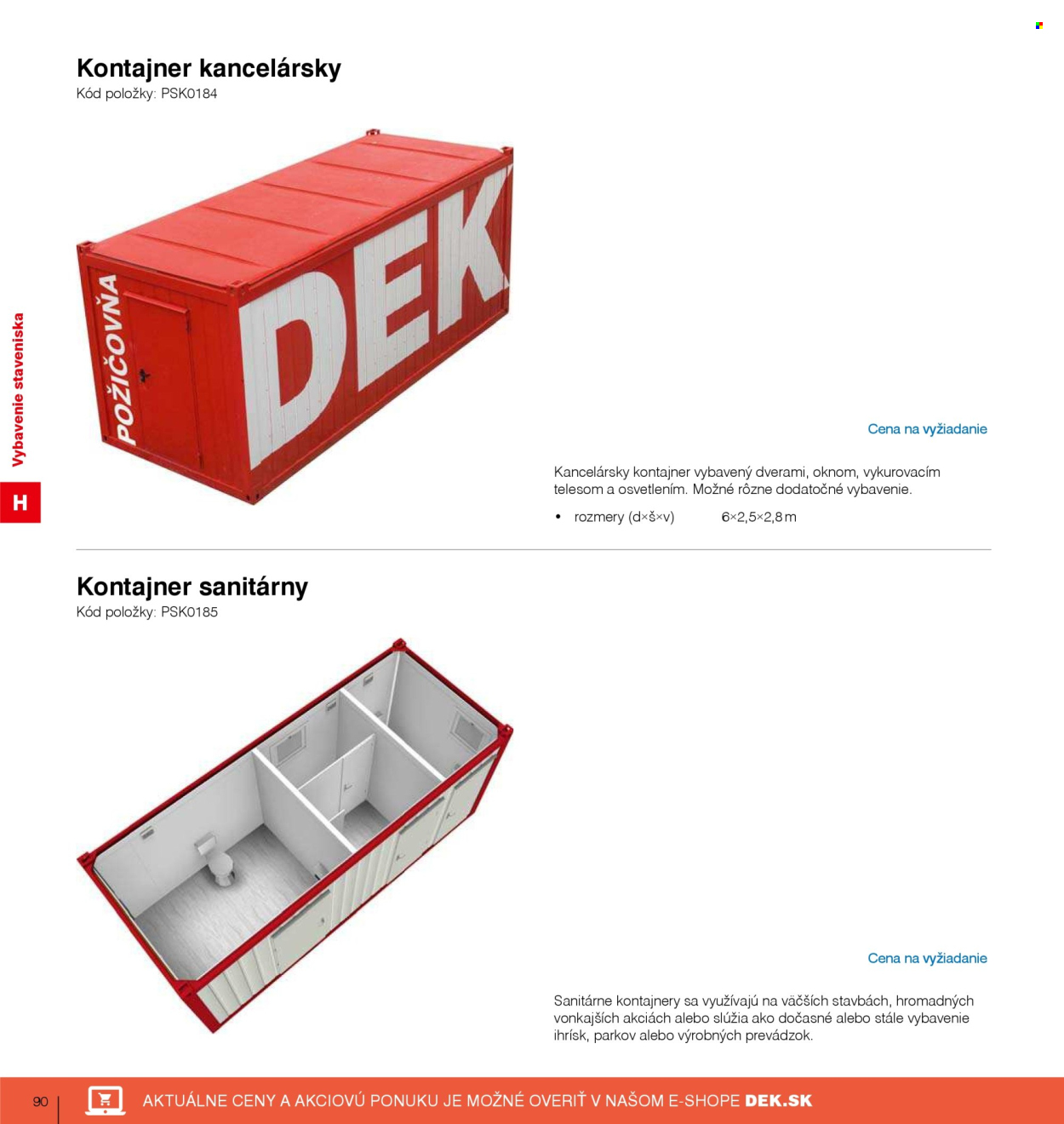 Kontajner kancelársky
Kód položky: PSK0184

POŽIČOVŇA
DEK

Vybavenie staveniska
H

Cena na vyžiadanie

Kancelársky kontajner vybavený dverami, oknom, vykurovacím telesom a osvetlením. Možné rôzne dodatočné vybavenie.

• rozmery (d×š×v) 6×2,5×2,8 m

Kontajner sanitárny
Kód položky: PSK0185

Cena na vyžiadanie

Sanitárne kontajnery sa využívajú na väčších stavbách, hromadných vonkajších akciách alebo slúžia ako dočasné alebo stále vybavenie ihrísk, parkov alebo výrobných prevádzok.

90

AKTUÁLNE CENY A AKCIOVÚ PONUKU JE MOŽNÉ OVERIŤ V NAŠOM E-SHOPE DEK.SK